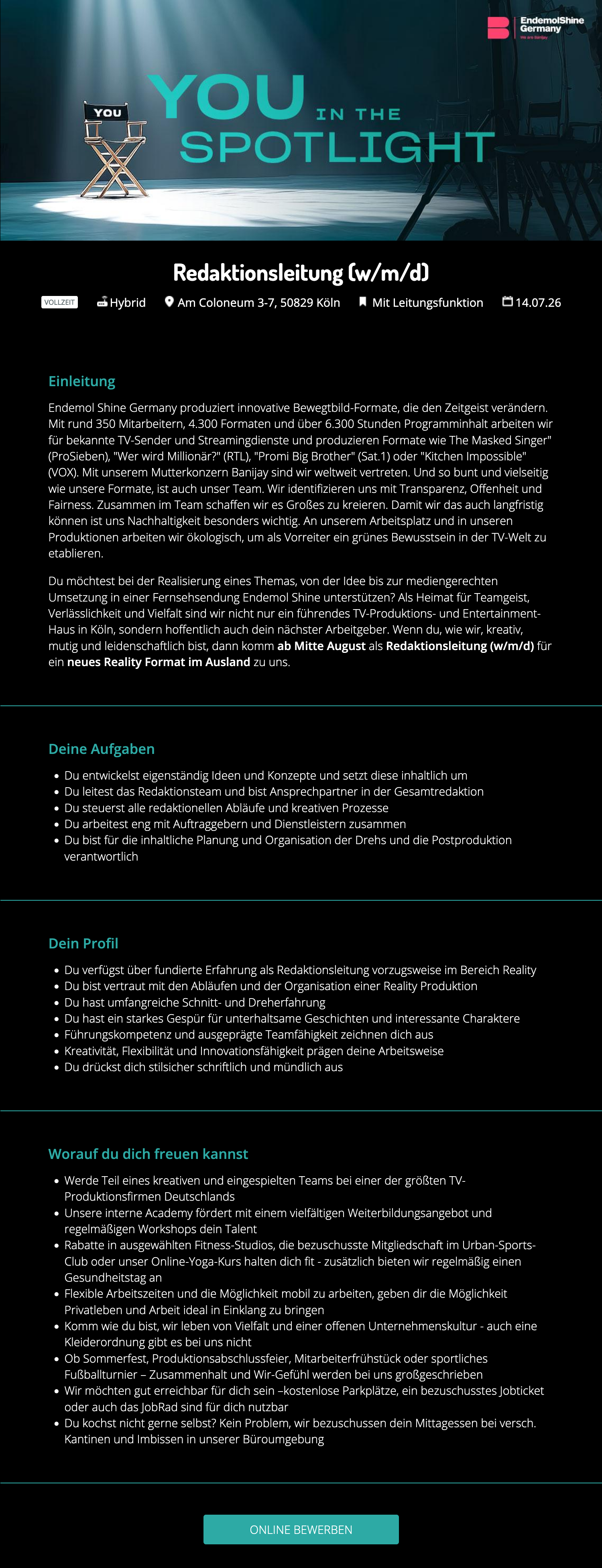 EndemolShine Germany

We are Banijay

YOU

YOU IN THE SPOTLIGHT

Redaktionsleitung (w/m/d)

VOLLZEIT Hybrid Am Coloneum 3-7, 50829 Köln Mit Leitungsfunktion 14.07.26

Einleitung

Endemol Shine Germany produziert innovative Bewegtbild-Formate, die den Zeitgeist verändern. Mit rund 350 Mitarbeitern, 4.300 Formaten und über 6.300 Stunden Programminhalt arbeiten wir für bekannte TV-Sender und Streamingdienste und produzieren Formate wie The Masked Singer" (ProSieben), "Wer wird Millionär?" (RTL), "Promi Big Brother" (Sat.1) oder "Kitchen Impossible" (VOX). Mit unserem Mutterkonzern Banijay sind wir weltweit vertreten. Und so bunt und vielseitig wie unsere Formate, ist auch unser Team. Wir identifizieren uns mit Transparenz, Offenheit und Fairness. Zusammen im Team schaffen wir es Großes zu kreieren. Damit wir das auch langfristig können ist uns Nachhaltigkeit besonders wichtig. An unserem Arbeitsplatz und in unseren Produktionen arbeiten wir ökologisch, um als Vorreiter ein grünes Bewusstsein in der TV-Welt zu etablieren.

Du möchtest bei der Realisierung eines Themas, von der Idee bis zur mediengerechten Umsetzung in einer Fernsehsendung Endemol Shine unterstützen? Als Heimat für Teamgeist, Verlässlichkeit und Vielfalt sind wir nicht nur ein führendes TV-Produktions- und Entertainment-Haus in Köln, sondern hoffentlich auch dein nächster Arbeitgeber. Wenn du, wie wir, kreativ, mutig und leidenschaftlich bist, dann komm ab Mitte August als Redaktionsleitung (w/m/d) für ein neues Reality Format im Ausland zu uns.

Deine Aufgaben

• Du entwickelst eigenständig Ideen und Konzepte und setzt diese inhaltlich um
• Du leitest das Redaktionsteam und bist Ansprechpartner in der Gesamtredaktion
• Du steuerst alle redaktionellen Abläufe und kreativen Prozesse
• Du arbeitest eng mit Auftraggebern und Dienstleistern zusammen
• Du bist für die inhaltliche Planung und Organisation der Drehs und die Postproduktion verantwortlich

Dein Profil

• Du verfügst über fundierte Erfahrung als Redaktionsleitung vorzugsweise im Bereich Reality
• Du bist vertraut mit den Abläufen und der Organisation einer Reality Produktion
• Du hast umfangreiche Schnitt- und Dreherfahrung
• Du hast ein starkes Gespür für unterhaltsame Geschichten und interessante Charaktere
• Führungskompetenz und ausgeprägte Teamfähigkeit zeichnen dich aus
• Kreativität, Flexibilität und Innovationsfähigkeit prägen deine Arbeitsweise
• Du drückst dich stilsicher schriftlich und mündlich aus

Worauf du dich freuen kannst

• Werde Teil eines kreativen und eingespielten Teams bei einer der größten TV-Produktionsfirmen Deutschlands
• Unsere interne Academy fördert mit einem vielfältigen Weiterbildungsangebot und regelmäßigen Workshops dein Talent
• Rabatte in ausgewählten Fitness-Studios, die bezuschusste Mitgliedschaft im Urban-Sports-Club oder unser Online-Yoga-Kurs halten dich fit - zusätzlich bieten wir regelmäßig einen Gesundheitstag an
• Flexible Arbeitszeiten und die Möglichkeit mobil zu arbeiten, geben dir die Möglichkeit Privatleben und Arbeit ideal in Einklang zu bringen
• Komm wie du bist, wir leben von Vielfalt und einer offenen Unternehmenskultur - auch eine Kleiderordnung gibt es bei uns nicht
• Ob Sommerfest, Produktionsabschlussfeier, Mitarbeiterfrühstück oder sportliches Fußballturnier – Zusammenhalt und Wir-Gefühl werden bei uns großgeschrieben
• Wir möchten gut erreichbar für dich sein –kostenlose Parkplätze, ein bezuschusstes Jobticket oder auch das JobRad sind für dich nutzbar
• Du kochst nicht gerne selbst? Kein Problem, wir bezuschussen dein Mittagessen bei versch. Kantinen und Imbissen in unserer Büroumgebung

ONLINE BEWERBEN